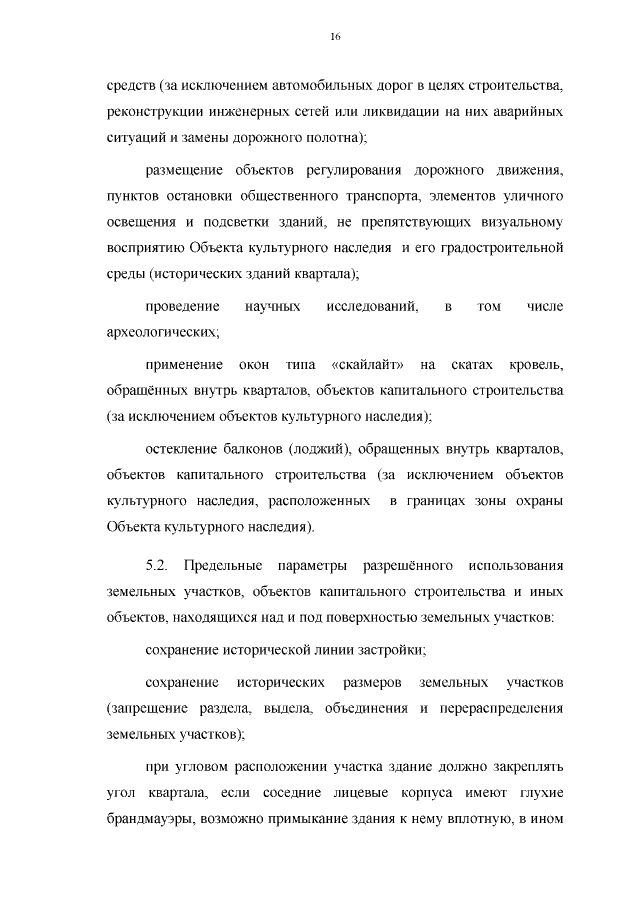 16

средств (за исключением автомобильных дорог в целях строительства, реконструкции инженерных сетей или ликвидации на них аварийных ситуаций и замены дорожного полотна);

размещение объектов регулирования дорожного движения, пунктов остановки общественного транспорта, элементов уличного освещения и подсветки зданий, не препятствующих визуальному восприятию Объекта культурного наследия и его градостроительной среды (исторических зданий квартала);

проведение научных исследований, в том числе археологических;

применение окон типа «скайлайт» на скатах кровель, обращённых внутрь кварталов, объектов капитального строительства (за исключением объектов культурного наследия);

остекление балконов (лоджий), обращенных внутрь кварталов, объектов капитального строительства (за исключением объектов культурного наследия, расположенных в границах зоны охраны Объекта культурного наследия).

5.2. Предельные параметры разрешённого использования земельных участков, объектов капитального строительства и иных объектов, находящихся над и под поверхностью земельных участков:

сохранение исторической линии застройки;

сохранение исторических размеров земельных участков (запрещение раздела, выдела, объединения и перераспределения земельных участков);

при угловом расположении участка здание должно закреплять угол квартала, если соседние лицевые корпуса имеют глухие брандмауэры, возможно примыкание здания к нему вплотную, в ином